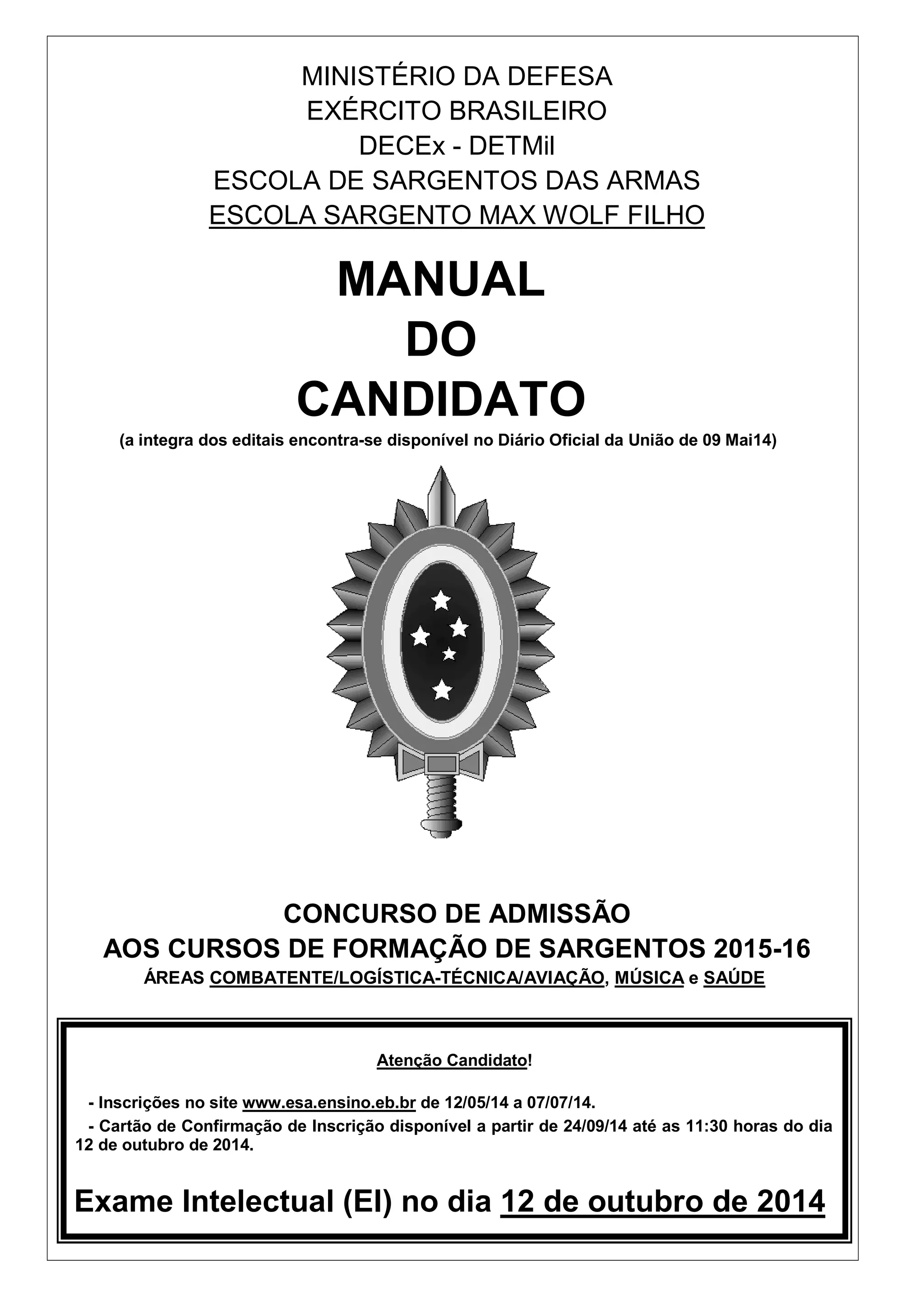 MINISTÉRIO DA DEFESA
EXÉRCITO BRASILEIRO
DECEx - DETMil
ESCOLA DE SARGENTOS DAS ARMAS
ESCOLA SARGENTO MAX WOLF FILHO

MANUAL
DO
CANDIDATO

(a integra dos editais encontra-se disponível no Diário Oficial da União de 09 Mai14)

CONCURSO DE ADMISSÃO
AOS CURSOS DE FORMAÇÃO DE SARGENTOS 2015-16
ÁREAS COMBATENTE/LOGÍSTICA-TÉCNICA/AVIAÇÃO, MÚSICA e SAÚDE

Atenção Candidato!

- Inscrições no site www.esa.ensino.eb.br de 12/05/14 a 07/07/14.
- Cartão de Confirmação de Inscrição disponível a partir de 24/09/14 até as 11:30 horas do dia 12 de outubro de 2014.

Exame Intelectual (EI) no dia 12 de outubro de 2014